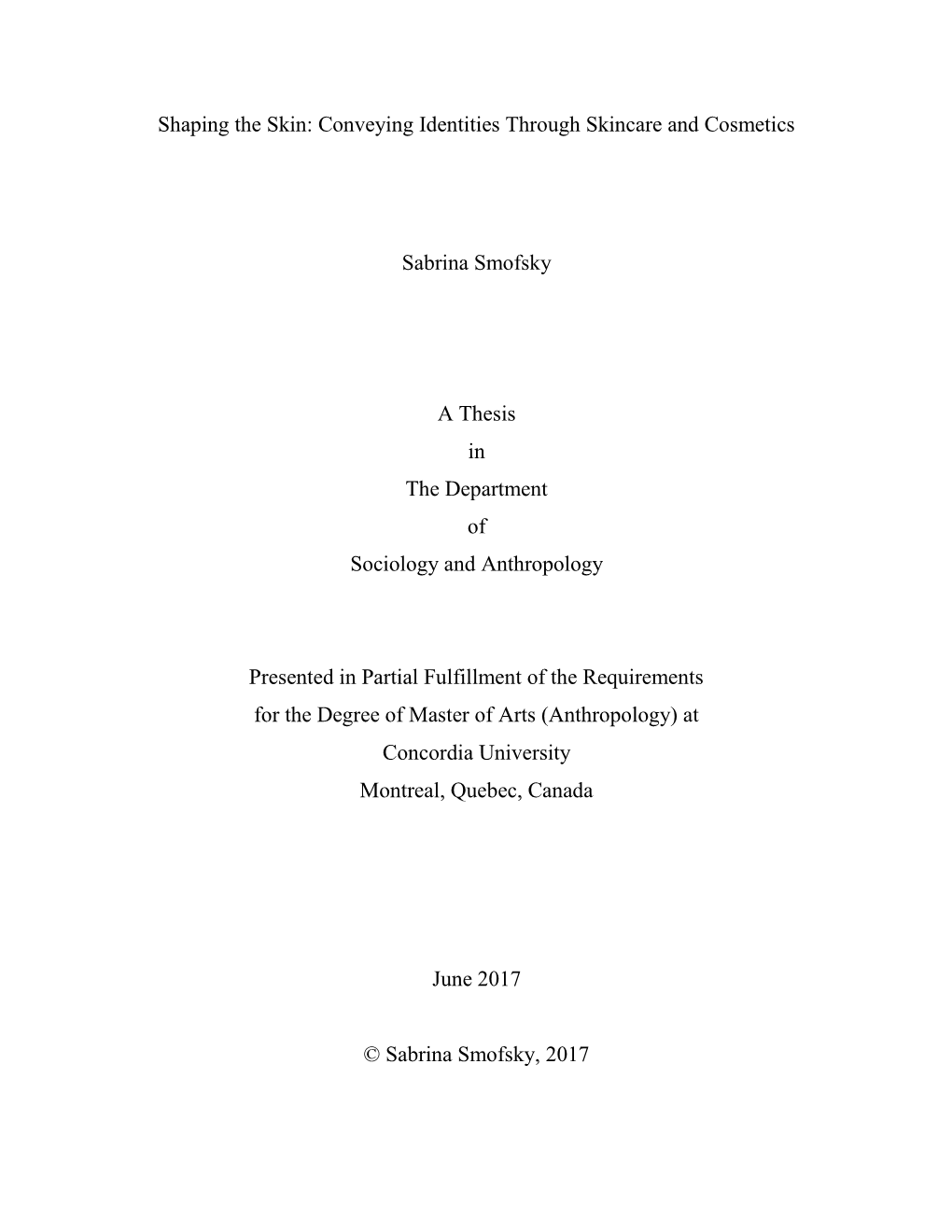 Shaping the Skin: Conveying Identities Through Skincare and Cosmetics

Sabrina Smofsky

A Thesis
in
The Department
of
Sociology and Anthropology

Presented in Partial Fulfillment of the Requirements
for the Degree of Master of Arts (Anthropology) at
Concordia University
Montreal, Quebec, Canada

June 2017

© Sabrina Smofsky, 2017